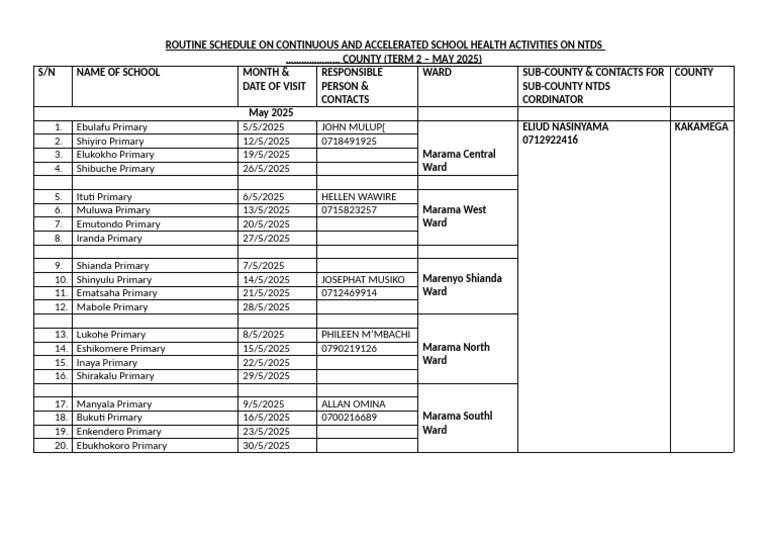 ROUTINE SCHEDULE ON CONTINUOUS AND ACCELERATED SCHOOL HEALTH ACTIVITIES ON NTDS
………………… COUNTY (TERM 2 – MAY 2025)

| S/N | NAME OF SCHOOL | MONTH & DATE OF VISIT | RESPONSIBLE PERSON & CONTACTS | WARD | SUB-COUNTY & CONTACTS FOR SUB-COUNTY NTDS CORDINATOR | COUNTY |
|---|---|---|---|---|---|---|
| | | May 2025 | | | | |
| 1. | Ebulafu Primary | 5/5/2025 | JOHN MULUP[ | Marama Central Ward | ELIUD NASINYAMA 0712922416 | KAKAMEGA |
| 2. | Shiyiro Primary | 12/5/2025 | 0718491925 | | | |
| 3. | Elukokho Primary | 19/5/2025 | | | | |
| 4. | Shibuche Primary | 26/5/2025 | | | | |
| | | | | | | |
| 5. | Ituti Primary | 6/5/2025 | HELLEN WAWIRE | Marama West Ward | | |
| 6. | Muluwa Primary | 13/5/2025 | 0715823257 | | | |
| 7. | Emutondo Primary | 20/5/2025 | | | | |
| 8. | Iranda Primary | 27/5/2025 | | | | |
| | | | | | | |
| 9. | Shianda Primary | 7/5/2025 | | Marenyo Shianda Ward | | |
| 10. | Shinyulu Primary | 14/5/2025 | JOSEPHAT MUSIKO | | | |
| 11. | Ematsaha Primary | 21/5/2025 | 0712469914 | | | |
| 12. | Mabole Primary | 28/5/2025 | | | | |
| | | | | | | |
| 13. | Lukohe Primary | 8/5/2025 | PHILEEN M'MBACHI | Marama North Ward | | |
| 14. | Eshikomere Primary | 15/5/2025 | 0790219126 | | | |
| 15. | Inaya Primary | 22/5/2025 | | | | |
| 16. | Shirakalu Primary | 29/5/2025 | | | | |
| | | | | | | |
| 17. | Manyala Primary | 9/5/2025 | ALLAN OMINA | Marama Southl Ward | | |
| 18. | Bukuti Primary | 16/5/2025 | 0700216689 | | | |
| 19. | Enkendero Primary | 23/5/2025 | | | | |
| 20. | Ebukhokoro Primary | 30/5/2025 | | | | |